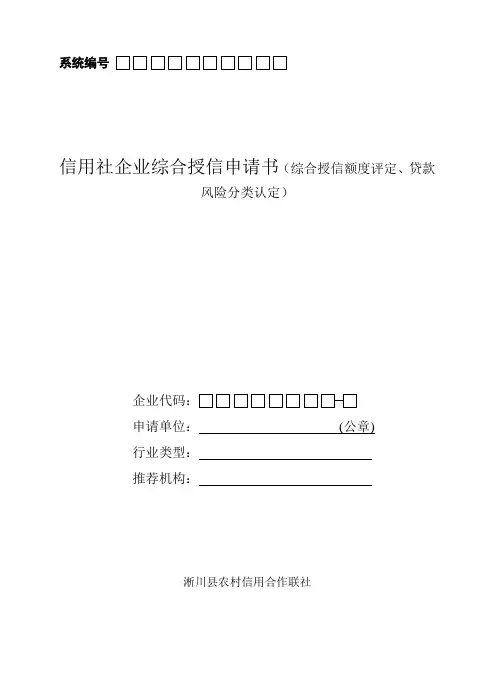 系统编号 ☐☐☐☐☐☐☐☐☐☐

信用社企业综合授信申请书（综合授信额度评定、贷款风险分类认定）

企业代码：☐☐☐☐☐☐☐☐-☐
申请单位：____(公章)
行业类型：____
推荐机构：____

淅川县农村信用合作联社